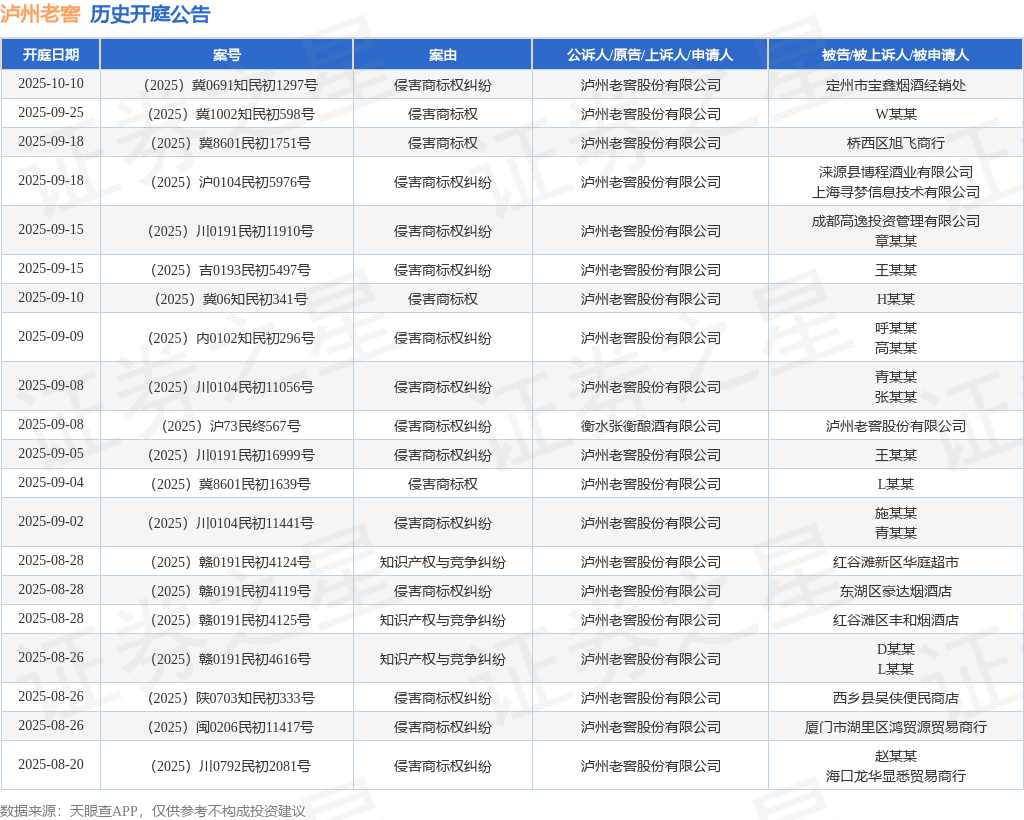 泸州老窖 历史开庭公告

| 开庭日期 | 案号 | 案由 | 公诉人/原告/上诉人/申请人 | 被告/被上诉人/被申请人 |
|---|---|---|---|---|
| 2025-10-10 | （2025）冀0691知民初1297号 | 侵害商标权纠纷 | 泸州老窖股份有限公司 | 定州市宝鑫烟酒经销处 |
| 2025-09-25 | （2025）冀1002知民初598号 | 侵害商标权 | 泸州老窖股份有限公司 | W某某 |
| 2025-09-18 | （2025）冀8601民初1751号 | 侵害商标权 | 泸州老窖股份有限公司 | 桥西区旭飞商行 |
| 2025-09-18 | （2025）沪0104民初5976号 | 侵害商标权纠纷 | 泸州老窖股份有限公司 | 涞源县博程酒业有限公司 上海寻梦信息技术有限公司 |
| 2025-09-15 | （2025）川0191民初11910号 | 侵害商标权纠纷 | 泸州老窖股份有限公司 | 成都高逸投资管理有限公司 章某某 |
| 2025-09-15 | （2025）吉0193民初5497号 | 侵害商标权纠纷 | 泸州老窖股份有限公司 | 王某某 |
| 2025-09-10 | （2025）冀06知民初341号 | 侵害商标权 | 泸州老窖股份有限公司 | H某某 |
| 2025-09-09 | （2025）内0102知民初296号 | 侵害商标权纠纷 | 泸州老窖股份有限公司 | 呼某某 高某某 |
| 2025-09-08 | （2025）川0104民初11056号 | 侵害商标权纠纷 | 泸州老窖股份有限公司 | 青某某 张某某 |
| 2025-09-08 | （2025）沪73民终567号 | 侵害商标权纠纷 | 衡水张衡酿酒有限公司 | 泸州老窖股份有限公司 |
| 2025-09-05 | （2025）川0191民初16999号 | 侵害商标权纠纷 | 泸州老窖股份有限公司 | 王某某 |
| 2025-09-04 | （2025）冀8601民初1639号 | 侵害商标权 | 泸州老窖股份有限公司 | L某某 |
| 2025-09-02 | （2025）川0104民初11441号 | 侵害商标权纠纷 | 泸州老窖股份有限公司 | 施某某 青某某 |
| 2025-08-28 | （2025）赣0191民初4124号 | 知识产权与竞争纠纷 | 泸州老窖股份有限公司 | 红谷滩新区华庭超市 |
| 2025-08-28 | （2025）赣0191民初4119号 | 侵害商标权纠纷 | 泸州老窖股份有限公司 | 东湖区豪达烟酒店 |
| 2025-08-28 | （2025）赣0191民初4125号 | 知识产权与竞争纠纷 | 泸州老窖股份有限公司 | 红谷滩区丰和烟酒店 |
| 2025-08-26 | （2025）赣0191民初4616号 | 知识产权与竞争纠纷 | 泸州老窖股份有限公司 | D某某 L某某 |
| 2025-08-26 | （2025）陕0703知民初333号 | 侵害商标权纠纷 | 泸州老窖股份有限公司 | 西乡县吴侠便民商店 |
| 2025-08-26 | （2025）闽0206民初11417号 | 侵害商标权纠纷 | 泸州老窖股份有限公司 | 厦门市湖里区鸿贸源贸易商行 |
| 2025-08-20 | （2025）川0792民初2081号 | 侵害商标权纠纷 | 泸州老窖股份有限公司 | 赵某某 海口龙华显悉贸易商行 |

数据来源：天眼查APP，仅供参考不构成投资建议